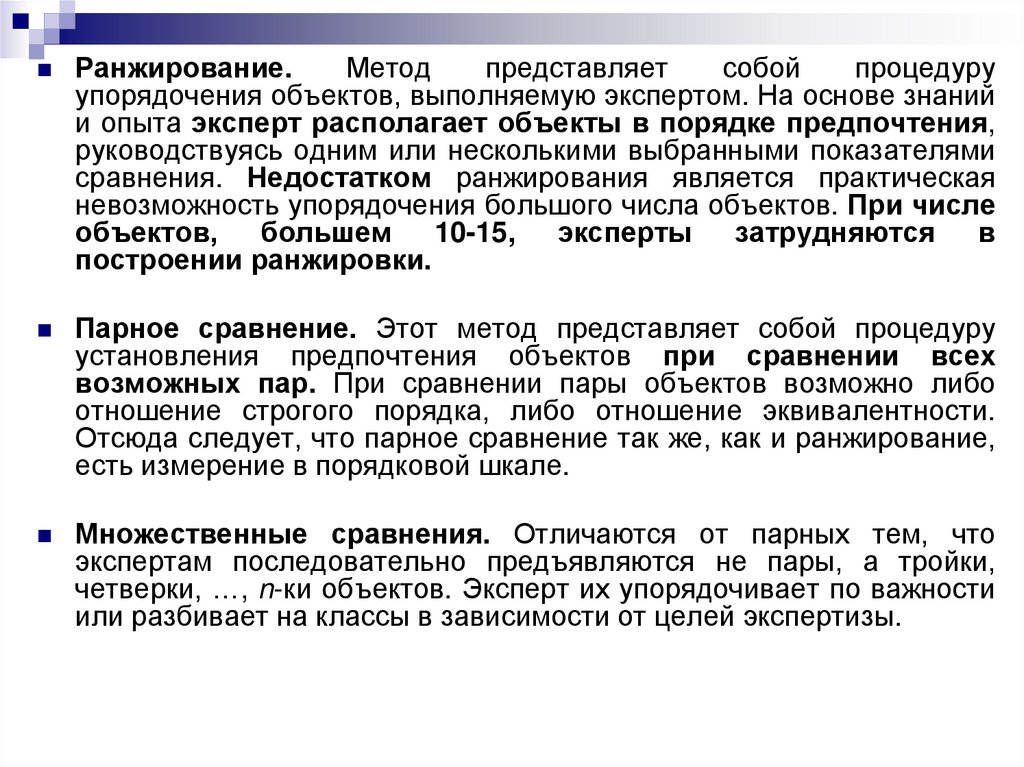 Ранжирование. Метод представляет собой процедуру упорядочения объектов, выполняемую экспертом. На основе знаний и опыта эксперт располагает объекты в порядке предпочтения, руководствуясь одним или несколькими выбранными показателями сравнения. Недостатком ранжирования является практическая невозможность упорядочения большого числа объектов. При числе объектов, большем 10-15, эксперты затрудняются в построении ранжировки.

Парное сравнение. Этот метод представляет собой процедуру установления предпочтения объектов при сравнении всех возможных пар. При сравнении пары объектов возможно либо отношение строгого порядка, либо отношение эквивалентности. Отсюда следует, что парное сравнение так же, как и ранжирование, есть измерение в порядковой шкале.

Множественные сравнения. Отличаются от парных тем, что экспертам последовательно предъявляются не пары, а тройки, четверки, …, $n$-ки объектов. Эксперт их упорядочивает по важности или разбивает на классы в зависимости от целей экспертизы.